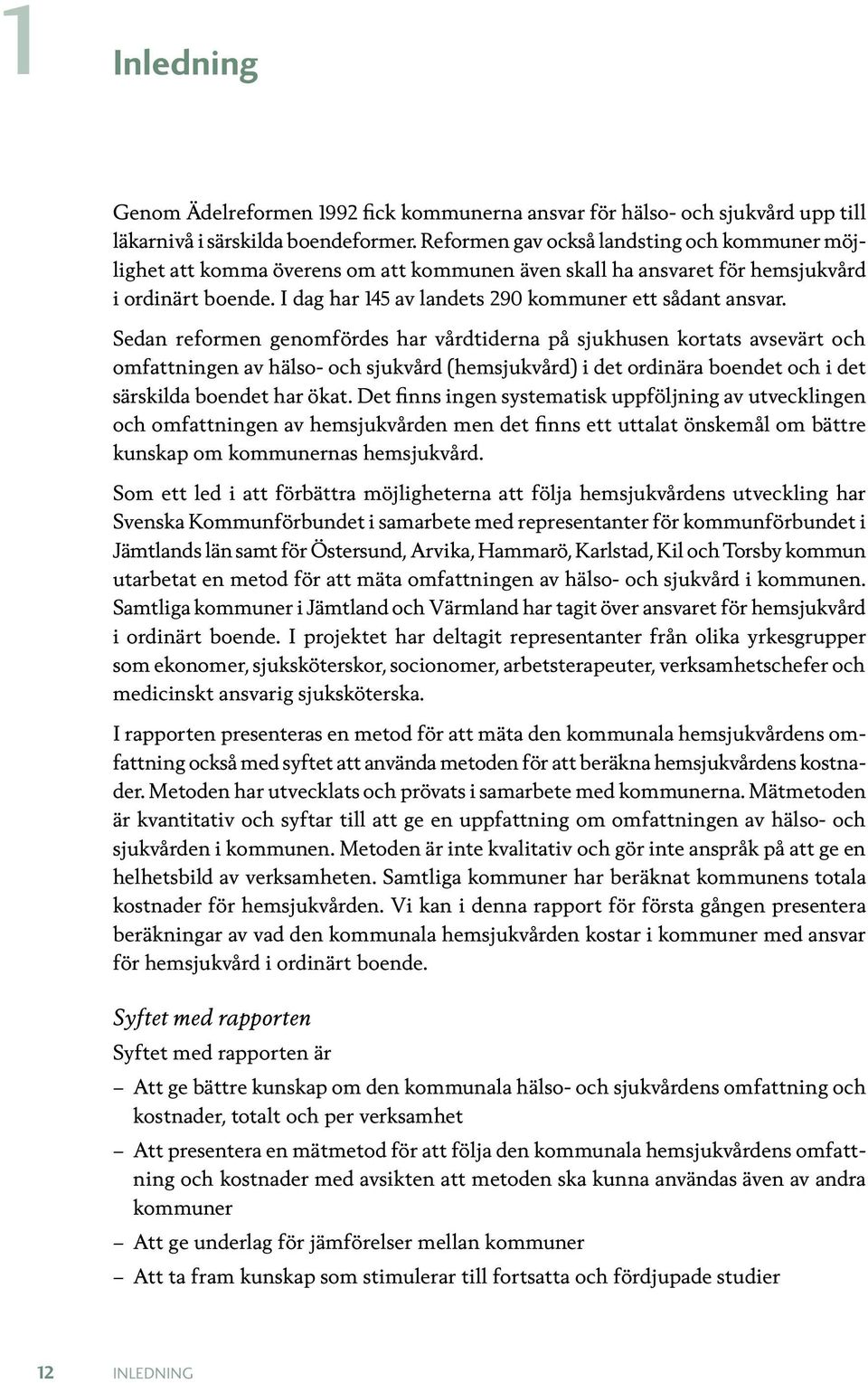 1

Inledning

Genom Ädelreformen 1992 fick kommunerna ansvar för hälso- och sjukvård upp till läkarnivå i särskilda boendeformer. Reformen gav också landsting och kommuner möjlighet att komma överens om att kommunen även skall ha ansvaret för hemsjukvård i ordinärt boende. I dag har 145 av landets 290 kommuner ett sådant ansvar.

Sedan reformen genomfördes har vårdtiderna på sjukhusen kortats avsevärt och omfattningen av hälso- och sjukvård (hemsjukvård) i det ordinära boendet och i det särskilda boendet har ökat. Det finns ingen systematisk uppföljning av utvecklingen och omfattningen av hemsjukvården men det finns ett uttalat önskemål om bättre kunskap om kommunernas hemsjukvård.

Som ett led i att förbättra möjligheterna att följa hemsjukvårdens utveckling har Svenska Kommunförbundet i samarbete med representanter för kommunförbundet i Jämtlands län samt för Östersund, Arvika, Hammarö, Karlstad, Kil och Torsby kommun utarbetat en metod för att mäta omfattningen av hälso- och sjukvård i kommunen. Samtliga kommuner i Jämtland och Värmland har tagit över ansvaret för hemsjukvård i ordinärt boende. I projektet har deltagit representanter från olika yrkesgrupper som ekonomer, sjuksköterskor, socionomer, arbetsterapeuter, verksamhetschefer och medicinskt ansvarig sjuksköterska.

I rapporten presenteras en metod för att mäta den kommunala hemsjukvårdens omfattning också med syftet att använda metoden för att beräkna hemsjukvårdens kostnader. Metoden har utvecklats och prövats i samarbete med kommunerna. Mätmetoden är kvantitativ och syftar till att ge en uppfattning om omfattningen av hälso- och sjukvården i kommunen. Metoden är inte kvalitativ och gör inte anspråk på att ge en helhetsbild av verksamheten. Samtliga kommuner har beräknat kommunens totala kostnader för hemsjukvården. Vi kan i denna rapport för första gången presentera beräkningar av vad den kommunala hemsjukvården kostar i kommuner med ansvar för hemsjukvård i ordinärt boende.

Syftet med rapporten

Syftet med rapporten är

– Att ge bättre kunskap om den kommunala hälso- och sjukvårdens omfattning och kostnader, totalt och per verksamhet

– Att presentera en mätmetod för att följa den kommunala hemsjukvårdens omfattning och kostnader med avsikten att metoden ska kunna användas även av andra kommuner

– Att ge underlag för jämförelser mellan kommuner

– Att ta fram kunskap som stimulerar till fortsatta och fördjupade studier

12 INLEDNING